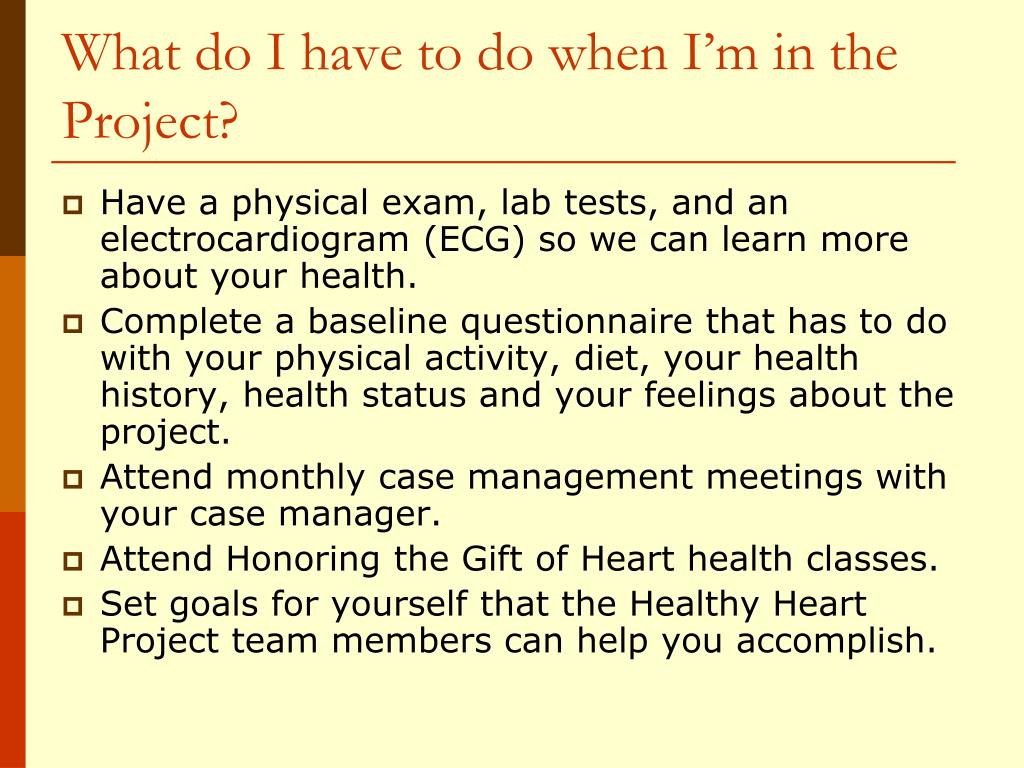 What do I have to do when I'm in the Project?

Have a physical exam, lab tests, and an electrocardiogram (ECG) so we can learn more about your health.

Complete a baseline questionnaire that has to do with your physical activity, diet, your health history, health status and your feelings about the project.

Attend monthly case management meetings with your case manager.

Attend Honoring the Gift of Heart health classes.

Set goals for yourself that the Healthy Heart Project team members can help you accomplish.